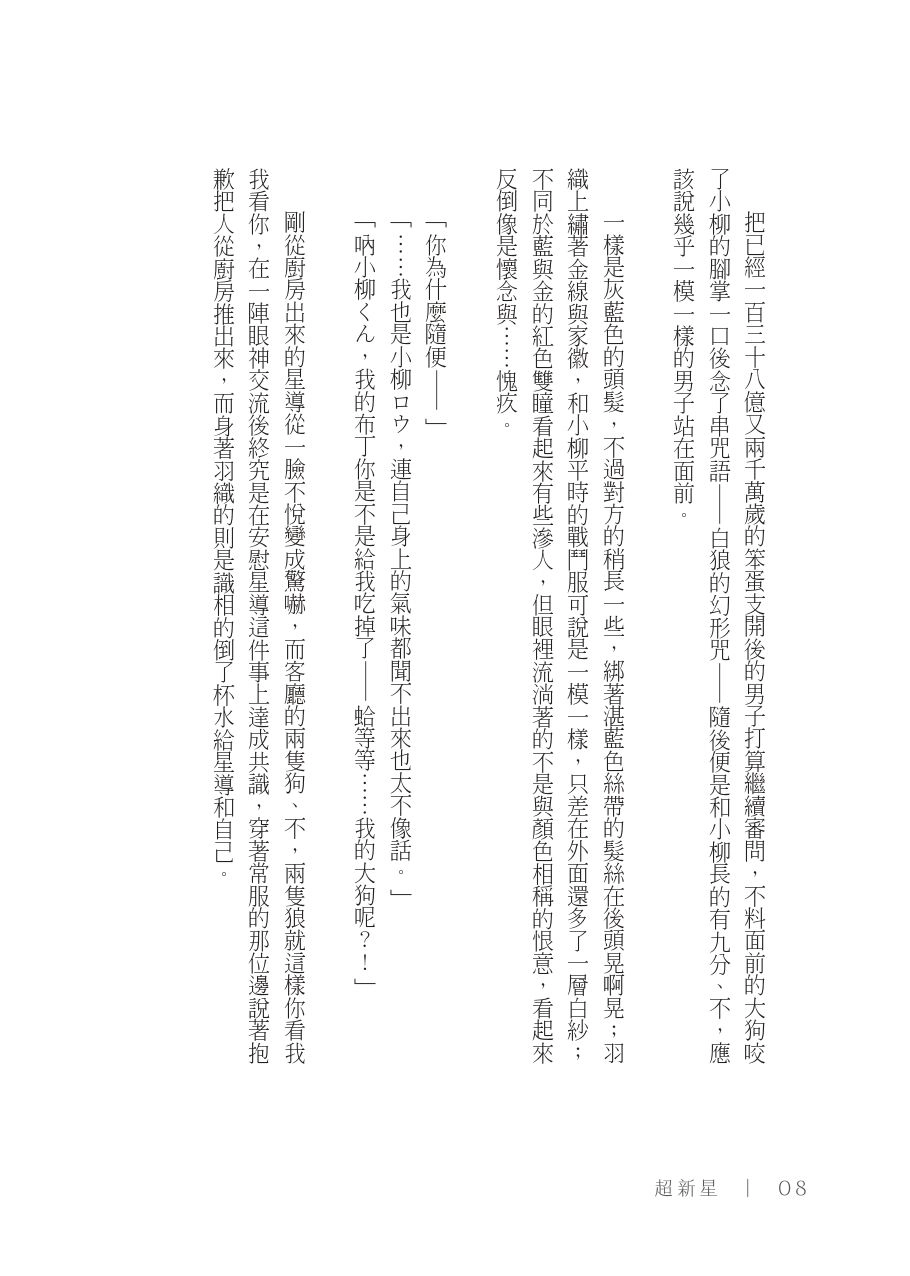 把已經一百三十八億又兩千萬歲的笨蛋支開後的男子打算繼續審問，不料面前的大狗咬了小柳的腳掌一口後念了串咒語——白狼的幻形咒——隨後便是和小柳長的有九分、不，應該說幾乎一模一樣的男子站在面前。

一樣是灰藍色的頭髮，不過對方的稍長一些，綁著湛藍色絲帶的髮絲在後頭晃啊晃；羽織上繡著金線與家徽，和小柳平時的戰鬥服可說是一模一樣，只差在外面還多了一層白紗；不同於藍與金的紅色雙瞳看起來有些滲人，但眼裡流淌著的不是與顏色相稱的恨意，看起來反倒像是懷念與……愧疚。

「你為什麼隨便——」

「……我也是小柳ロウ，連自己身上的氣味都聞不出來也太不像話。」

「吶小柳くん，我的布丁你是不是給我吃掉了——蛤等等……我的大狗呢？！」

剛從廚房出來的星導從一臉不悅變成驚嚇，而客廳的兩隻狗、不，兩隻狼就這樣你看我我看你，在一陣眼神交流後終究是在安慰星導這件事上達成共識，穿著常服的那位邊說著抱歉把人從廚房推出來，而身著羽織的則是識相的倒了杯水給星導和自己。

超新星 ｜ 08